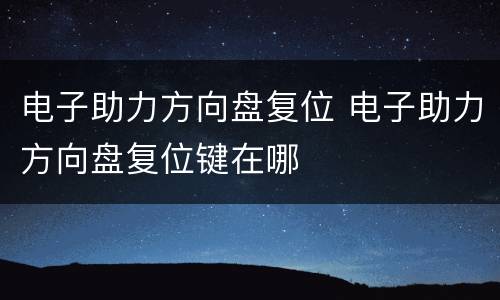 电子助力方向盘复位 电子助力方向盘复位键在哪